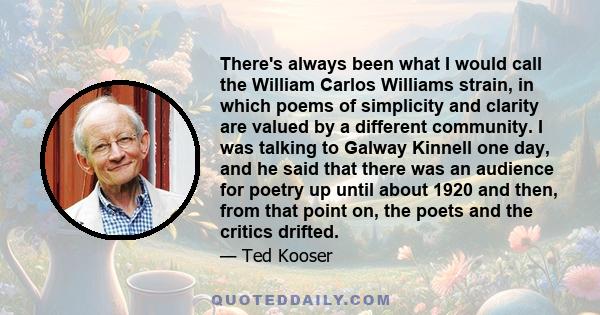 There's always been what I would call the William Carlos Williams strain, in which poems of simplicity and clarity are valued by a different community. I was talking to Galway Kinnell one day, and he said that there was an audience for poetry up until about 1920 and then, from that point on, the poets and the critics drifted.

— Ted Kooser

QUOTEDDAILY.COM